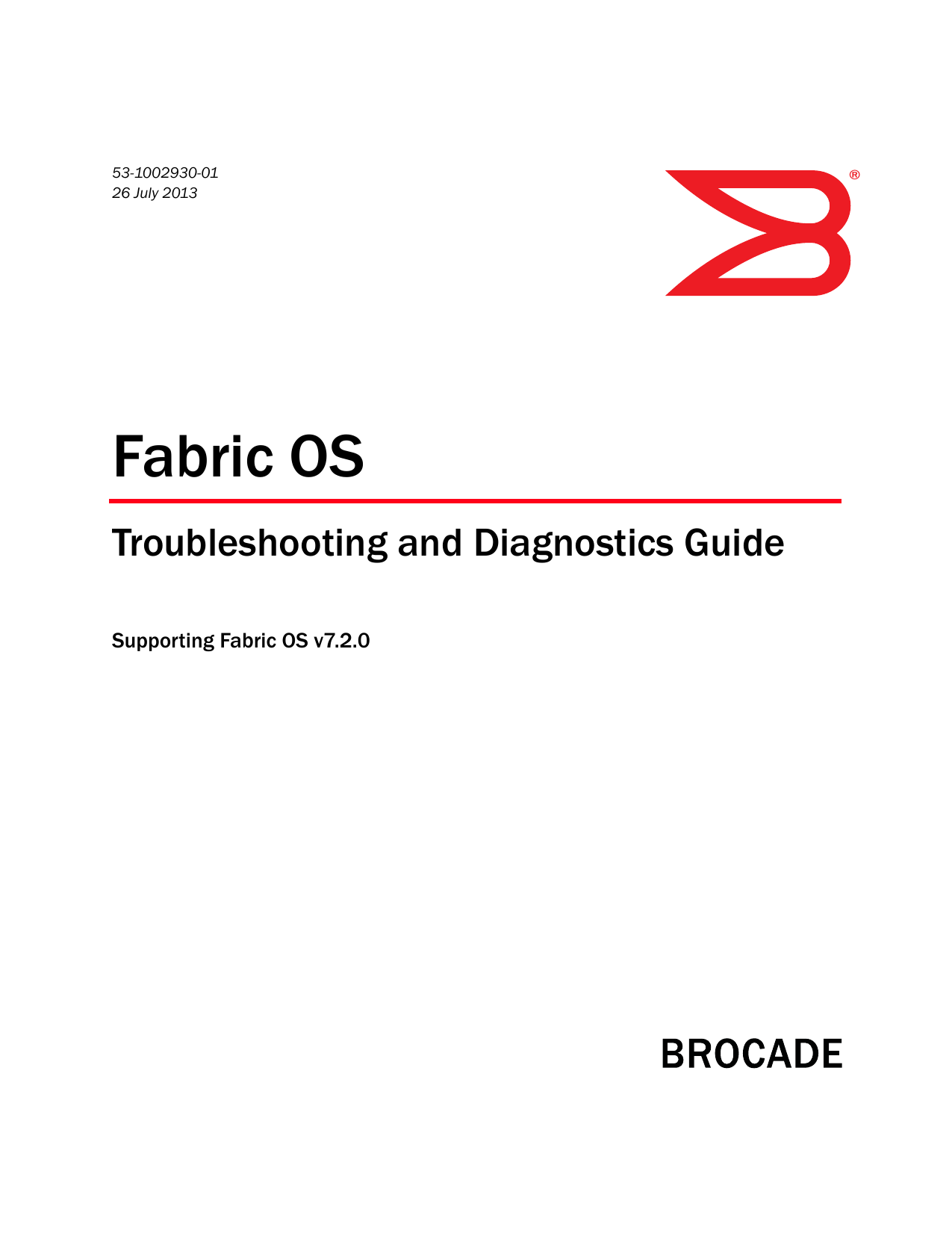 53-1002930-01
26 July 2013

®

Fabric OS

Troubleshooting and Diagnostics Guide

Supporting Fabric OS v7.2.0

BROCADE